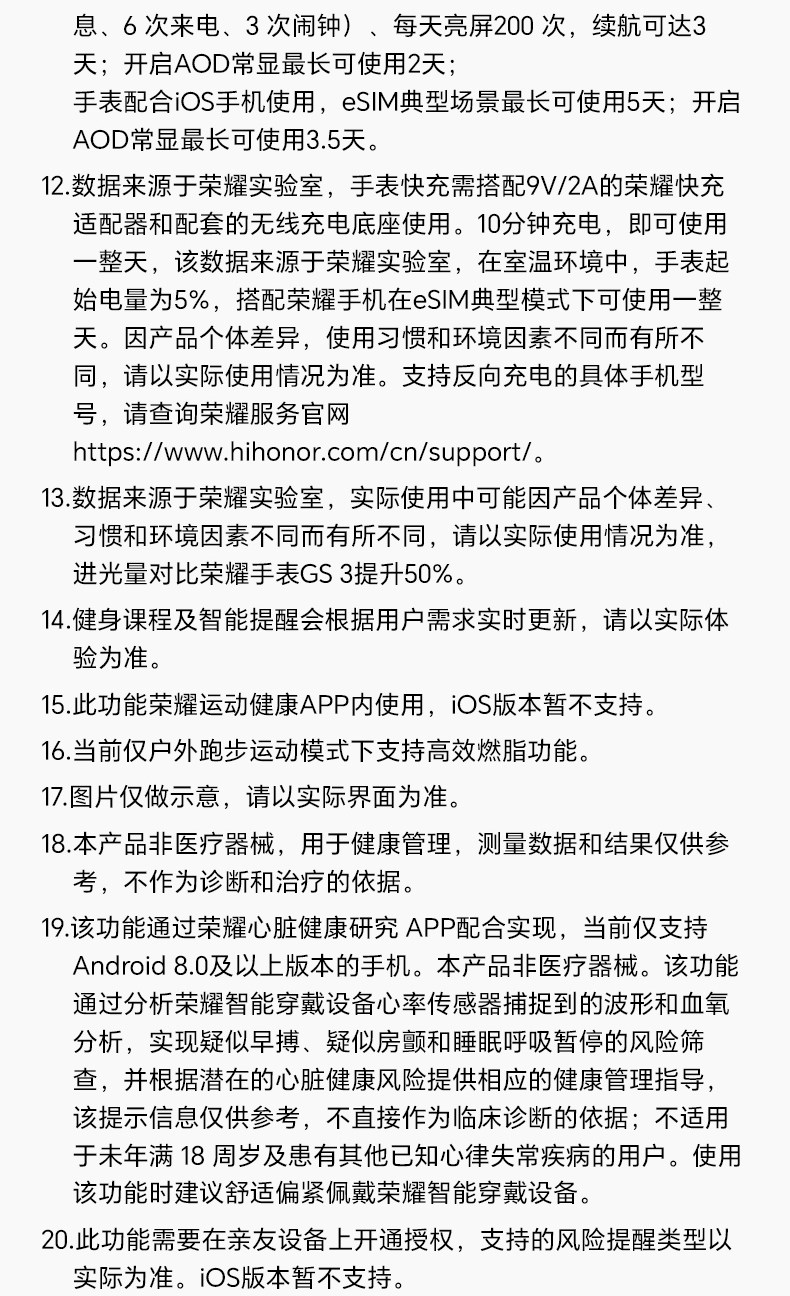 息、6 次来电、3 次闹钟）、每天亮屏200 次，续航可达3天；开启AOD常显最长可使用2天；
手表配合iOS手机使用，eSIM典型场景最长可使用5天；开启AOD常显最长可使用3.5天。

12.数据来源于荣耀实验室，手表快充需搭配9V/2A的荣耀快充适配器和配套的无线充电底座使用。10分钟充电，即可使用一整天，该数据来源于荣耀实验室，在室温环境中，手表起始电量为5%，搭配荣耀手机在eSIM典型模式下可使用一整天。因产品个体差异，使用习惯和环境因素不同而有所不同，请以实际使用情况为准。支持反向充电的具体手机型号，请查询荣耀服务官网 https://www.hihonor.com/cn/support/。

13.数据来源于荣耀实验室，实际使用中可能因产品个体差异、习惯和环境因素不同而有所不同，请以实际使用情况为准，进光量对比荣耀手表GS 3提升50%。

14.健身课程及智能提醒会根据用户需求实时更新，请以实际体验为准。

15.此功能荣耀运动健康APP内使用，iOS版本暂不支持。

16.当前仅户外跑步运动模式下支持高效燃脂功能。

17.图片仅做示意，请以实际界面为准。

18.本产品非医疗器械，用于健康管理，测量数据和结果仅供参考，不作为诊断和治疗的依据。

19.该功能通过荣耀心脏健康研究 APP配合实现，当前仅支持Android 8.0及以上版本的手机。本产品非医疗器械。该功能通过分析荣耀智能穿戴设备心率传感器捕捉到的波形和血氧分析，实现疑似早搏、疑似房颤和睡眠呼吸暂停的风险筛查，并根据潜在的心脏健康风险提供相应的健康管理指导，该提示信息仅供参考，不直接作为临床诊断的依据；不适用于未年满 18 周岁及患有其他已知心律失常疾病的用户。使用该功能时建议舒适偏紧佩戴荣耀智能穿戴设备。

20.此功能需要在亲友设备上开通授权，支持的风险提醒类型以实际为准。iOS版本暂不支持。